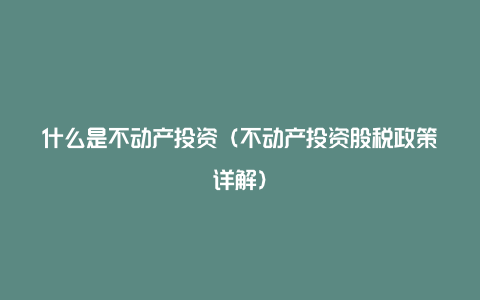 什么是不动产投资（不动产投资股税政策详解）